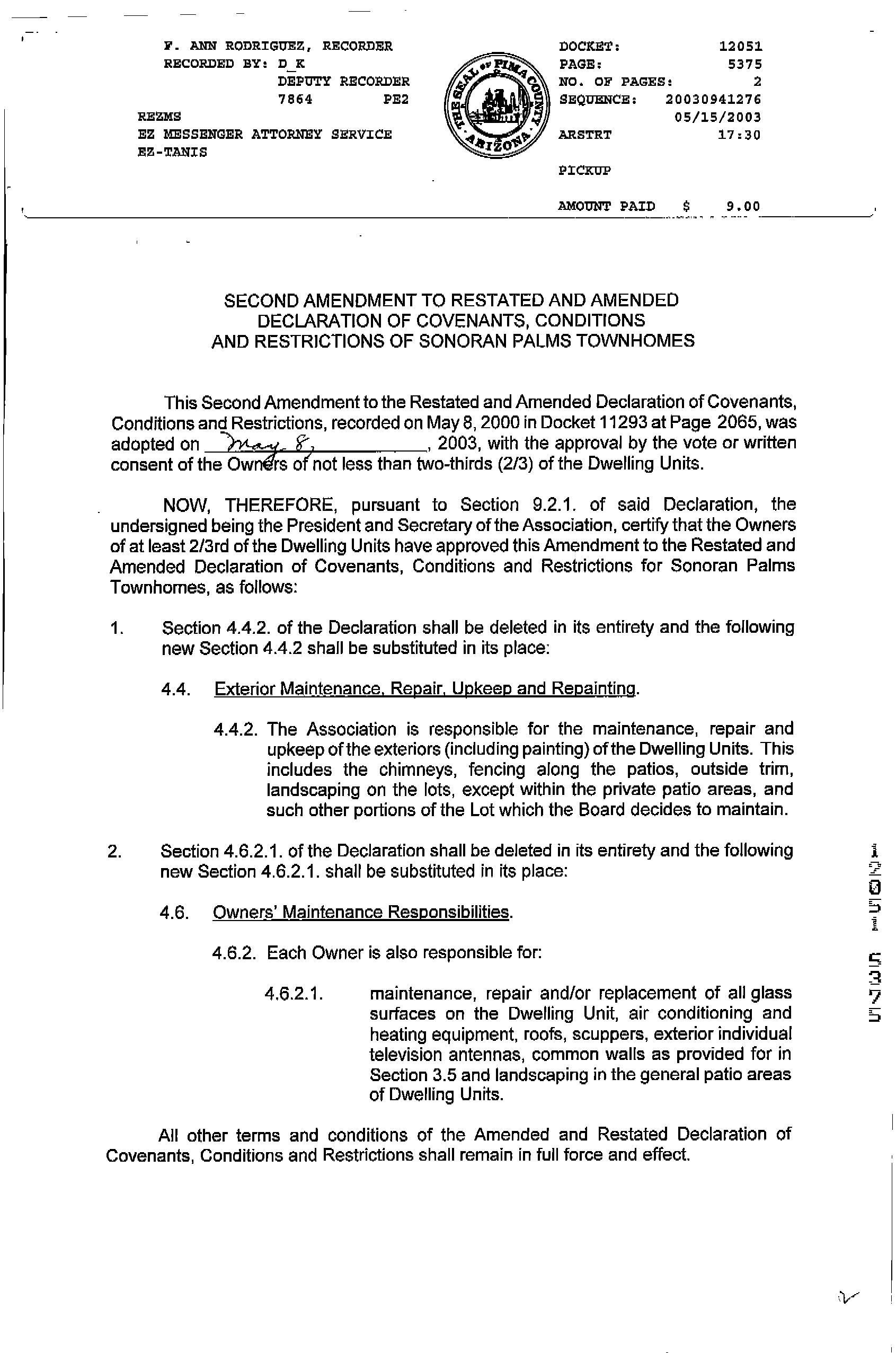 F. ANN RODRIGUEZ, RECORDER
RECORDED BY: D_K
DEPUTY RECORDER
7864 PE2
REZMS
EZ MESSENGER ATTORNEY SERVICE
EZ-TANIS

THE SEAL OF PIMA COUNTY ARIZONA

DOCKET: 12051
PAGE: 5375
NO. OF PAGES: 2
SEQUENCE: 20030941276
05/15/2003
ARSTRT 17:30

PICKUP

AMOUNT PAID $ 9.00

SECOND AMENDMENT TO RESTATED AND AMENDED DECLARATION OF COVENANTS, CONDITIONS AND RESTRICTIONS OF SONORAN PALMS TOWNHOMES

This Second Amendment to the Restated and Amended Declaration of Covenants, Conditions and Restrictions, recorded on May 8, 2000 in Docket 11293 at Page 2065, was adopted on May 8, 2003, with the approval by the vote or written consent of the Owners of not less than two-thirds (2/3) of the Dwelling Units.

NOW, THEREFORE, pursuant to Section 9.2.1. of said Declaration, the undersigned being the President and Secretary of the Association, certify that the Owners of at least 2/3rd of the Dwelling Units have approved this Amendment to the Restated and Amended Declaration of Covenants, Conditions and Restrictions for Sonoran Palms Townhomes, as follows:

1. Section 4.4.2. of the Declaration shall be deleted in its entirety and the following new Section 4.4.2 shall be substituted in its place:

4.4. Exterior Maintenance, Repair, Upkeep and Repainting.

4.4.2. The Association is responsible for the maintenance, repair and upkeep of the exteriors (including painting) of the Dwelling Units. This includes the chimneys, fencing along the patios, outside trim, landscaping on the lots, except within the private patio areas, and such other portions of the Lot which the Board decides to maintain.

2. Section 4.6.2.1. of the Declaration shall be deleted in its entirety and the following new Section 4.6.2.1. shall be substituted in its place:

4.6. Owners' Maintenance Responsibilities.

4.6.2. Each Owner is also responsible for:

4.6.2.1. maintenance, repair and/or replacement of all glass surfaces on the Dwelling Unit, air conditioning and heating equipment, roofs, scuppers, exterior individual television antennas, common walls as provided for in Section 3.5 and landscaping in the general patio areas of Dwelling Units.

All other terms and conditions of the Amended and Restated Declaration of Covenants, Conditions and Restrictions shall remain in full force and effect.

12051 5375